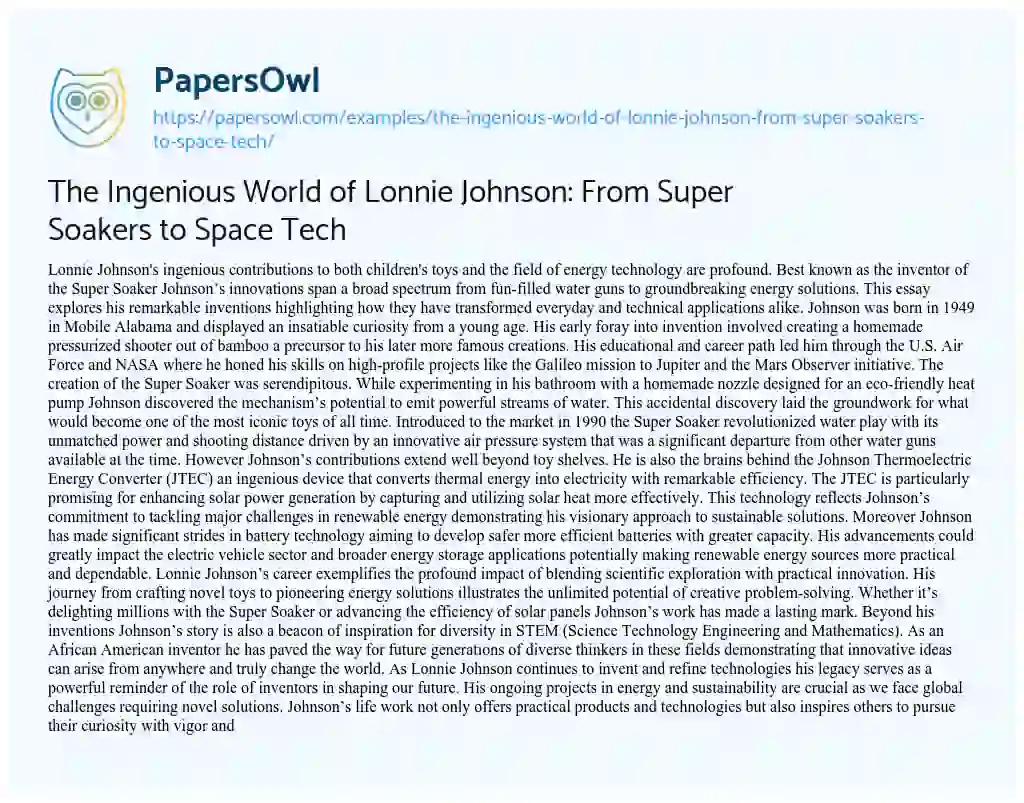 PapersOwl

https://papersowl.com/examples/the-ingenious-world-of-lonnie-johnson-from-super-soakers-to-space-tech/

The Ingenious World of Lonnie Johnson: From Super Soakers to Space Tech

Lonnie Johnson's ingenious contributions to both children's toys and the field of energy technology are profound. Best known as the inventor of the Super Soaker Johnson's innovations span a broad spectrum from fun-filled water guns to groundbreaking energy solutions. This essay explores his remarkable inventions highlighting how they have transformed everyday and technical applications alike. Johnson was born in 1949 in Mobile Alabama and displayed an insatiable curiosity from a young age. His early foray into invention involved creating a homemade pressurized shooter out of bamboo a precursor to his later more famous creations. His educational and career path led him through the U.S. Air Force and NASA where he honed his skills on high-profile projects like the Galileo mission to Jupiter and the Mars Observer initiative. The creation of the Super Soaker was serendipitous. While experimenting in his bathroom with a homemade nozzle designed for an eco-friendly heat pump Johnson discovered the mechanism's potential to emit powerful streams of water. This accidental discovery laid the groundwork for what would become one of the most iconic toys of all time. Introduced to the market in 1990 the Super Soaker revolutionized water play with its unmatched power and shooting distance driven by an innovative air pressure system that was a significant departure from other water guns available at the time. However Johnson's contributions extend well beyond toy shelves. He is also the brains behind the Johnson Thermoelectric Energy Converter (JTEC) an ingenious device that converts thermal energy into electricity with remarkable efficiency. The JTEC is particularly promising for enhancing solar power generation by capturing and utilizing solar heat more effectively. This technology reflects Johnson's commitment to tackling major challenges in renewable energy demonstrating his visionary approach to sustainable solutions. Moreover Johnson has made significant strides in battery technology aiming to develop safer more efficient batteries with greater capacity. His advancements could greatly impact the electric vehicle sector and broader energy storage applications potentially making renewable energy sources more practical and dependable. Lonnie Johnson's career exemplifies the profound impact of blending scientific exploration with practical innovation. His journey from crafting novel toys to pioneering energy solutions illustrates the unlimited potential of creative problem-solving. Whether it's delighting millions with the Super Soaker or advancing the efficiency of solar panels Johnson's work has made a lasting mark. Beyond his inventions Johnson's story is also a beacon of inspiration for diversity in STEM (Science Technology Engineering and Mathematics). As an African American inventor he has paved the way for future generations of diverse thinkers in these fields demonstrating that innovative ideas can arise from anywhere and truly change the world. As Lonnie Johnson continues to invent and refine technologies his legacy serves as a powerful reminder of the role of inventors in shaping our future. His ongoing projects in energy and sustainability are crucial as we face global challenges requiring novel solutions. Johnson's life work not only offers practical products and technologies but also inspires others to pursue their curiosity with vigor and